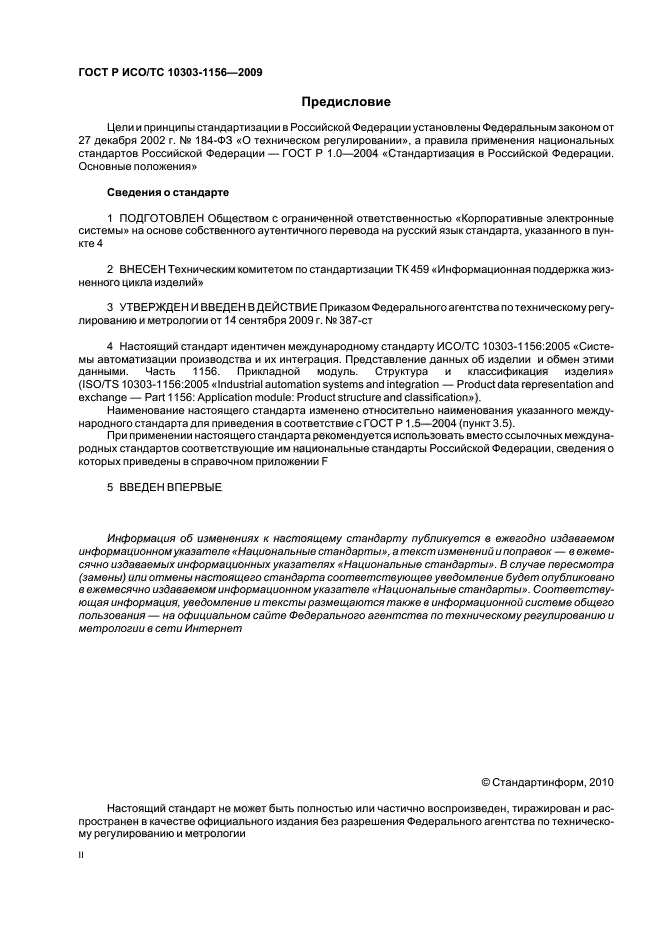 ГОСТ Р ИСО/ТС 10303-1156—2009

Предисловие

Цели и принципы стандартизации в Российской Федерации установлены Федеральным законом от 27 декабря 2002 г. № 184-ФЗ «О техническом регулировании», а правила применения национальных стандартов Российской Федерации — ГОСТ Р 1.0—2004 «Стандартизация в Российской Федерации. Основные положения»

Сведения о стандарте

1 ПОДГОТОВЛЕН Обществом с ограниченной ответственностью «Корпоративные электронные системы» на основе собственного аутентичного перевода на русский язык стандарта, указанного в пункте 4

2 ВНЕСЕН Техническим комитетом по стандартизации ТК 459 «Информационная поддержка жизненного цикла изделий»

3 УТВЕРЖДЕН И ВВЕДЕН В ДЕЙСТВИЕ Приказом Федерального агентства по техническому регулированию и метрологии от 14 сентября 2009 г. № 387-ст

4 Настоящий стандарт идентичен международному стандарту ИСО/ТС 10303-1156:2005 «Системы автоматизации производства и их интеграция. Представление данных об изделии и обмен этими данными. Часть 1156. Прикладной модуль. Структура и классификация изделия» (ISO/TS 10303-1156:2005 «Industrial automation systems and integration — Product data representation and exchange — Part 1156: Application module: Product structure and classification»).

Наименование настоящего стандарта изменено относительно наименования указанного международного стандарта для приведения в соответствие с ГОСТ Р 1.5—2004 (пункт 3.5).

При применении настоящего стандарта рекомендуется использовать вместо ссылочных международных стандартов соответствующие им национальные стандарты Российской Федерации, сведения о которых приведены в справочном приложении F

5 ВВЕДЕН ВПЕРВЫЕ

Информация об изменениях к настоящему стандарту публикуется в ежегодно издаваемом информационном указателе «Национальные стандарты», а текст изменений и поправок — в ежемесячно издаваемых информационных указателях «Национальные стандарты». В случае пересмотра (замены) или отмены настоящего стандарта соответствующее уведомление будет опубликовано в ежемесячно издаваемом информационном указателе «Национальные стандарты». Соответствующая информация, уведомление и тексты размещаются также в информационной системе общего пользования — на официальном сайте Федерального агентства по техническому регулированию и метрологии в сети Интернет

© Стандартинформ, 2010

Настоящий стандарт не может быть полностью или частично воспроизведен, тиражирован и распространен в качестве официального издания без разрешения Федерального агентства по техническому регулированию и метрологии

II